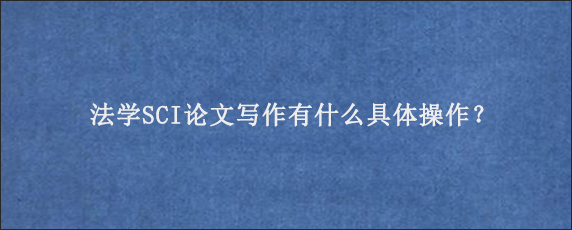 法学SCI论文写作有什么具体操作？